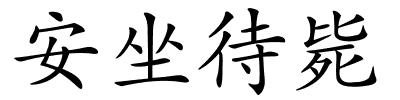 安坐待斃